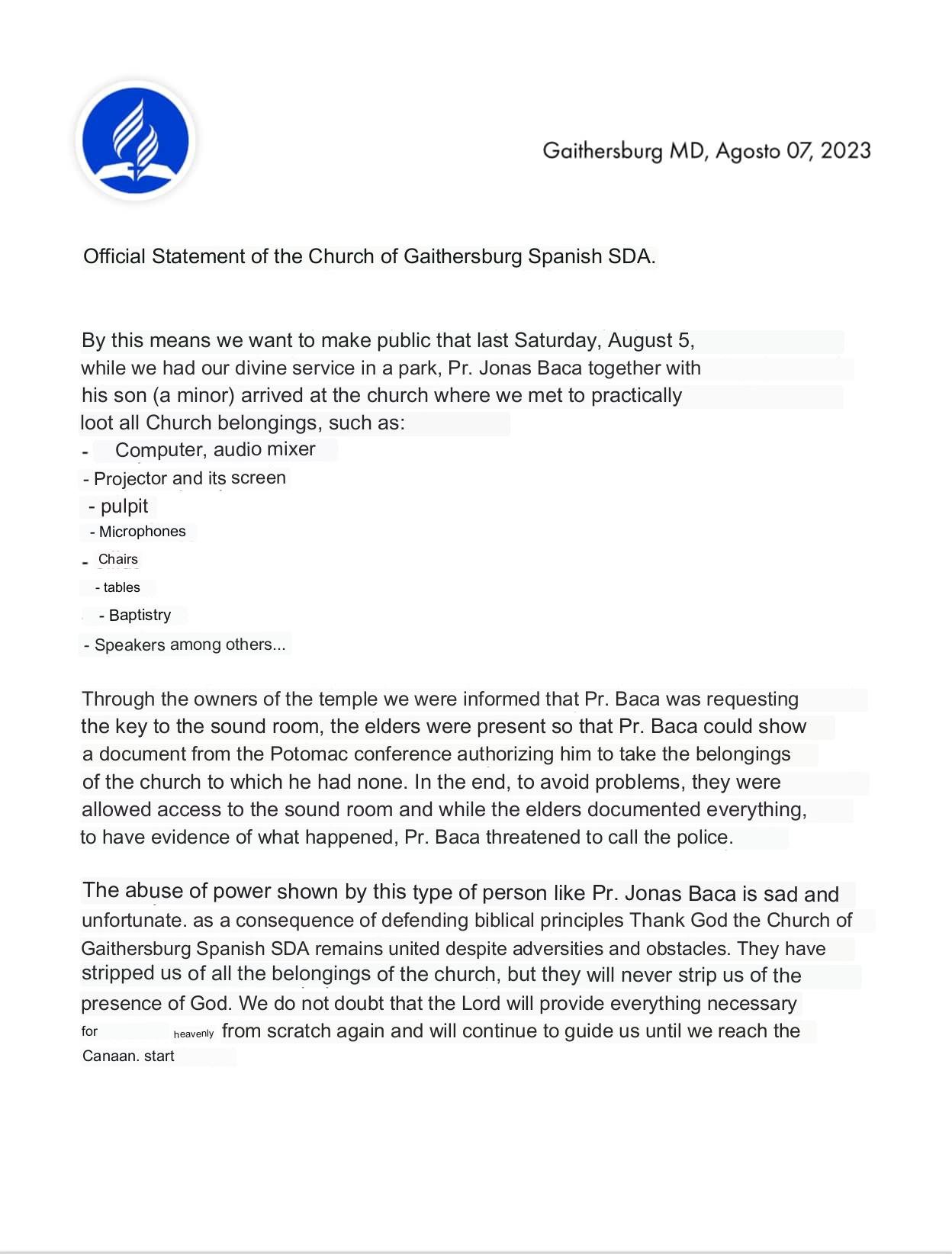 Gaithersburg MD, Agosto 07, 2023

Official Statement of the Church of Gaithersburg Spanish SDA.

By this means we want to make public that last Saturday, August 5, while we had our divine service in a park, Pr. Jonas Baca together with his son (a minor) arrived at the church where we met to practically loot all Church belongings, such as:
- Computer, audio mixer
- Projector and its screen
- pulpit
- Microphones
- Chairs
- tables
- Baptistry
- Speakers among others...

Through the owners of the temple we were informed that Pr. Baca was requesting the key to the sound room, the elders were present so that Pr. Baca could show a document from the Potomac conference authorizing him to take the belongings of the church to which he had none. In the end, to avoid problems, they were allowed access to the sound room and while the elders documented everything, to have evidence of what happened, Pr. Baca threatened to call the police.

The abuse of power shown by this type of person like Pr. Jonas Baca is sad and unfortunate. as a consequence of defending biblical principles Thank God the Church of Gaithersburg Spanish SDA remains united despite adversities and obstacles. They have stripped us of all the belongings of the church, but they will never strip us of the presence of God. We do not doubt that the Lord will provide everything necessary for heavenly from scratch again and will continue to guide us until we reach the Canaan. start